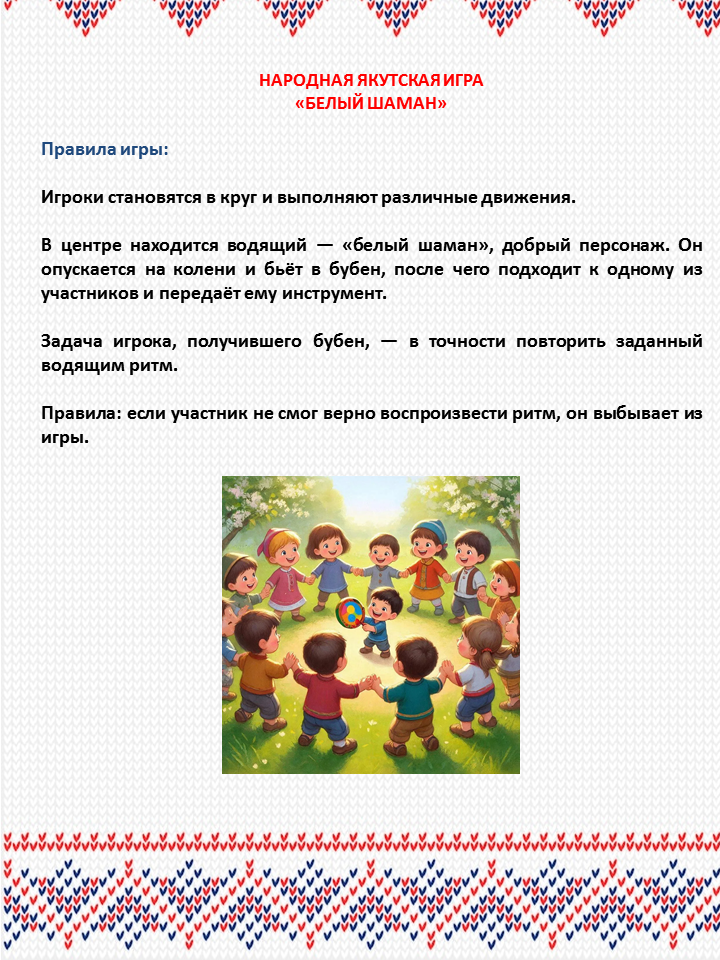 НАРОДНАЯ ЯКУТСКАЯ ИГРА
«БЕЛЫЙ ШАМАН»

Правила игры:

Игроки становятся в круг и выполняют различные движения.

В центре находится водящий — «белый шаман», добрый персонаж. Он опускается на колени и бьёт в бубен, после чего подходит к одному из участников и передаёт ему инструмент.

Задача игрока, получившего бубен, — в точности повторить заданный водящим ритм.

Правила: если участник не смог верно воспроизвести ритм, он выбывает из игры.